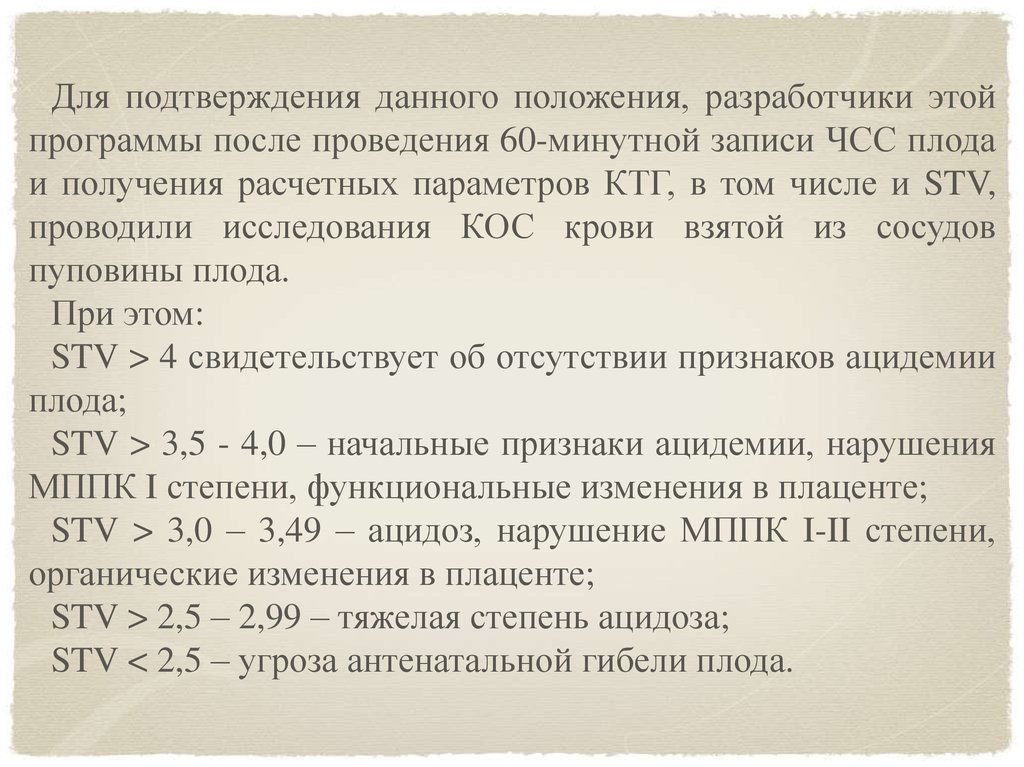 Для подтверждения данного положения, разработчики этой программы после проведения 60-минутной записи ЧСС плода и получения расчетных параметров КТГ, в том числе и STV, проводили исследования КОС крови взятой из сосудов пуповины плода.

При этом:

STV > 4 свидетельствует об отсутствии признаков ацидемии плода;

STV > 3,5 - 4,0 – начальные признаки ацидемии, нарушения МППК I степени, функциональные изменения в плаценте;

STV > 3,0 – 3,49 – ацидоз, нарушение МППК I-II степени, органические изменения в плаценте;

STV > 2,5 – 2,99 – тяжелая степень ацидоза;

STV < 2,5 – угроза антенатальной гибели плода.